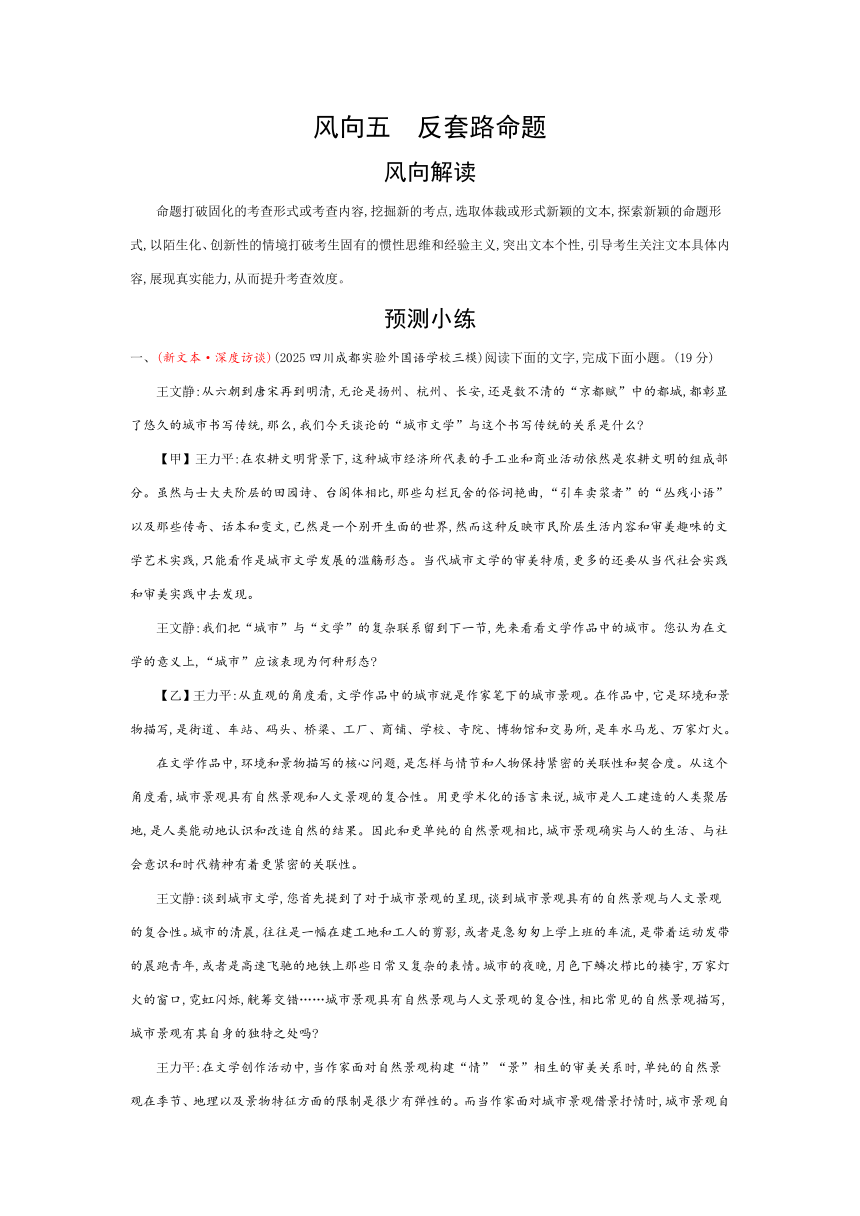 风向五　反套路命题

风向解读

命题打破固化的考查形式或考查内容,挖掘新的考点,选取体裁或形式新颖的文本,探索新颖的命题形式,以陌生化、创新性的情境打破考生固有的惯性思维和经验主义,突出文本个性,引导考生关注文本具体内容,展现真实能力,从而提升考查效度。

预测小练

一、(新文本·深度访谈)(2025四川成都实验外国语学校三模)阅读下面的文字,完成下面小题。(19分)

王文静:从六朝到唐宋再到明清,无论是扬州、杭州、长安,还是数不清的“京都赋”中的都城,都彰显了悠久的城市书写传统,那么,我们今天谈论的“城市文学”与这个书写传统的关系是什么?

【甲】王力平:在农耕文明背景下,这种城市经济所代表的手工业和商业活动依然是农耕文明的组成部分。虽然与士大夫阶层的田园诗、台阁体相比,那些勾栏瓦舍的俗词艳曲,“引车卖浆者”的“丛残小语”以及那些传奇、话本和变文,已然是一个别开生面的世界,然而这种反映市民阶层生活内容和审美趣味的文学艺术实践,只能看作是城市文学发展的滥觞形态。当代城市文学的审美特质,更多的还要从当代社会实践和审美实践中去发现。

王文静:我们把“城市”与“文学”的复杂联系留到下一节,先来看看文学作品中的城市。您认为在文学的意义上,“城市”应该表现为何种形态?

【乙】王力平:从直观的角度看,文学作品中的城市就是作家笔下的城市景观。在作品中,它是环境和景物描写,是街道、车站、码头、桥梁、工厂、商铺、学校、寺院、博物馆和交易所,是车水马龙、万家灯火。

在文学作品中,环境和景物描写的核心问题,是怎样与情节和人物保持紧密的关联性和契合度。从这个角度看,城市景观具有自然景观和人文景观的复合性。用更学术化的语言来说,城市是人工建造的人类聚居地,是人类能动地认识和改造自然的结果。因此和更单纯的自然景观相比,城市景观确实与人的生活、与社会意识和时代精神有着更紧密的关联性。

王文静:谈到城市文学,您首先提到了对于城市景观的呈现,谈到城市景观具有的自然景观与人文景观的复合性。城市的清晨,往往是一幅在建工地和工人的剪影,或者是急匆匆上学上班的车流,是带着运动发带的晨跑青年,或者是高速飞驰的地铁上那些日常又复杂的表情。城市的夜晚,月色下鳞次栉比的楼宇,万家灯火的窗口,霓虹闪烁,觥筹交错……城市景观具有自然景观与人文景观的复合性,相比常见的自然景观描写,城市景观有其自身的独特之处吗?

王力平:在文学创作活动中,当作家面对自然景观构建“情”“景”相生的审美关系时,单纯的自然景观在季节、地理以及景物特征方面的限制是很少有弹性的。而当作家面对城市景观借景抒情时,城市景观自